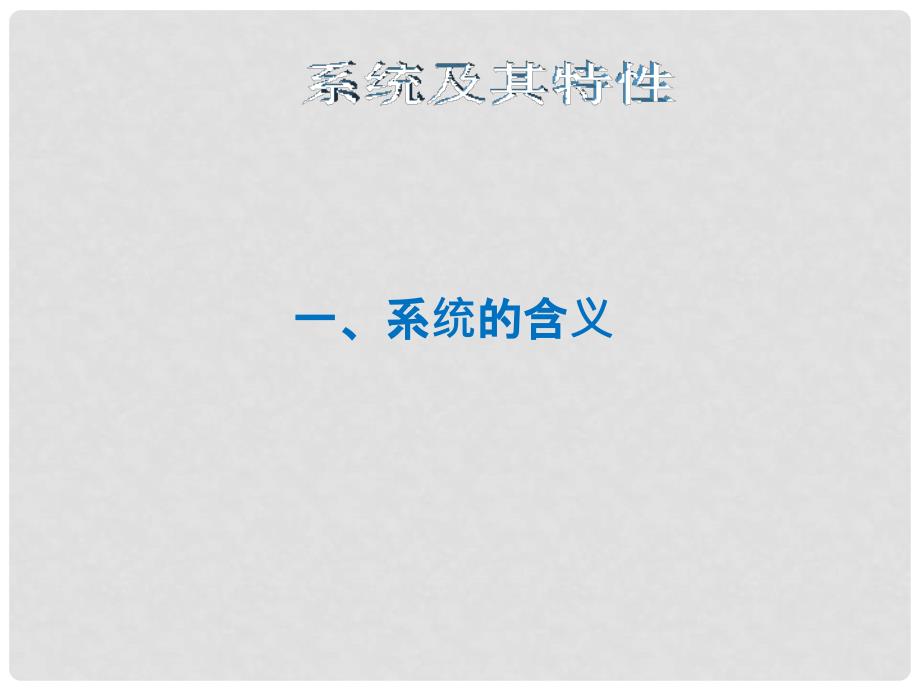 系统及其特性

一、系统的含义